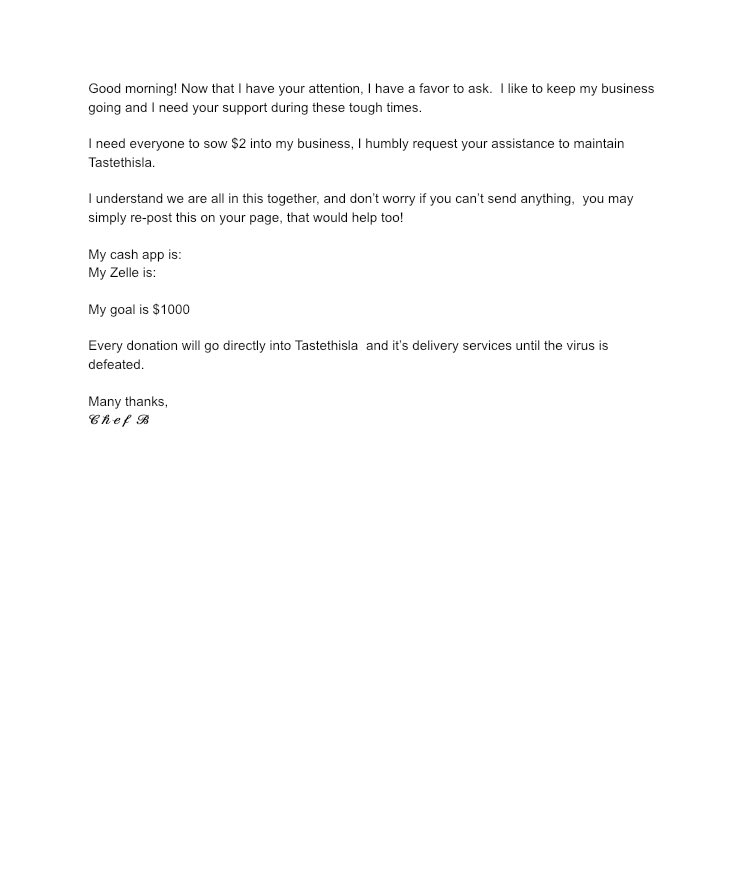 Good morning! Now that I have your attention, I have a favor to ask. I like to keep my business going and I need your support during these tough times.

I need everyone to sow $2 into my business, I humbly request your assistance to maintain Tastethisla.

I understand we are all in this together, and don't worry if you can't send anything, you may simply re-post this on your page, that would help too!

My cash app is:
My Zelle is:

My goal is $1000

Every donation will go directly into Tastethisla and it's delivery services until the virus is defeated.

Many thanks,
Chef B